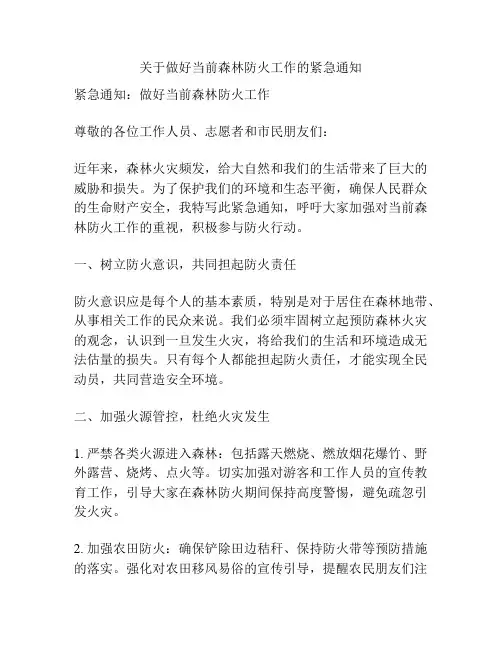 关于做好当前森林防火工作的紧急通知

紧急通知：做好当前森林防火工作

尊敬的各位工作人员、志愿者和市民朋友们：

近年来，森林火灾频发，给大自然和我们的生活带来了巨大的威胁和损失。为了保护我们的环境和生态平衡，确保人民群众的生命财产安全，我特写此紧急通知，呼吁大家加强对当前森林防火工作的重视，积极参与防火行动。

一、树立防火意识，共同担起防火责任

防火意识应是每个人的基本素质，特别是对于居住在森林地带、从事相关工作的民众来说。我们必须牢固树立起预防森林火灾的观念，认识到一旦发生火灾，将给我们的生活和环境造成无法估量的损失。只有每个人都能担起防火责任，才能实现全民动员，共同营造安全环境。

二、加强火源管控，杜绝火灾发生

1. 严禁各类火源进入森林：包括露天燃烧、燃放烟花爆竹、野外露营、烧烤、点火等。切实加强对游客和工作人员的宣传教育工作，引导大家在森林防火期间保持高度警惕，避免疏忽引发火灾。

2. 加强农田防火：确保铲除田边秸秆、保持防火带等预防措施的落实。强化对农田移风易俗的宣传引导，提醒农民朋友们注